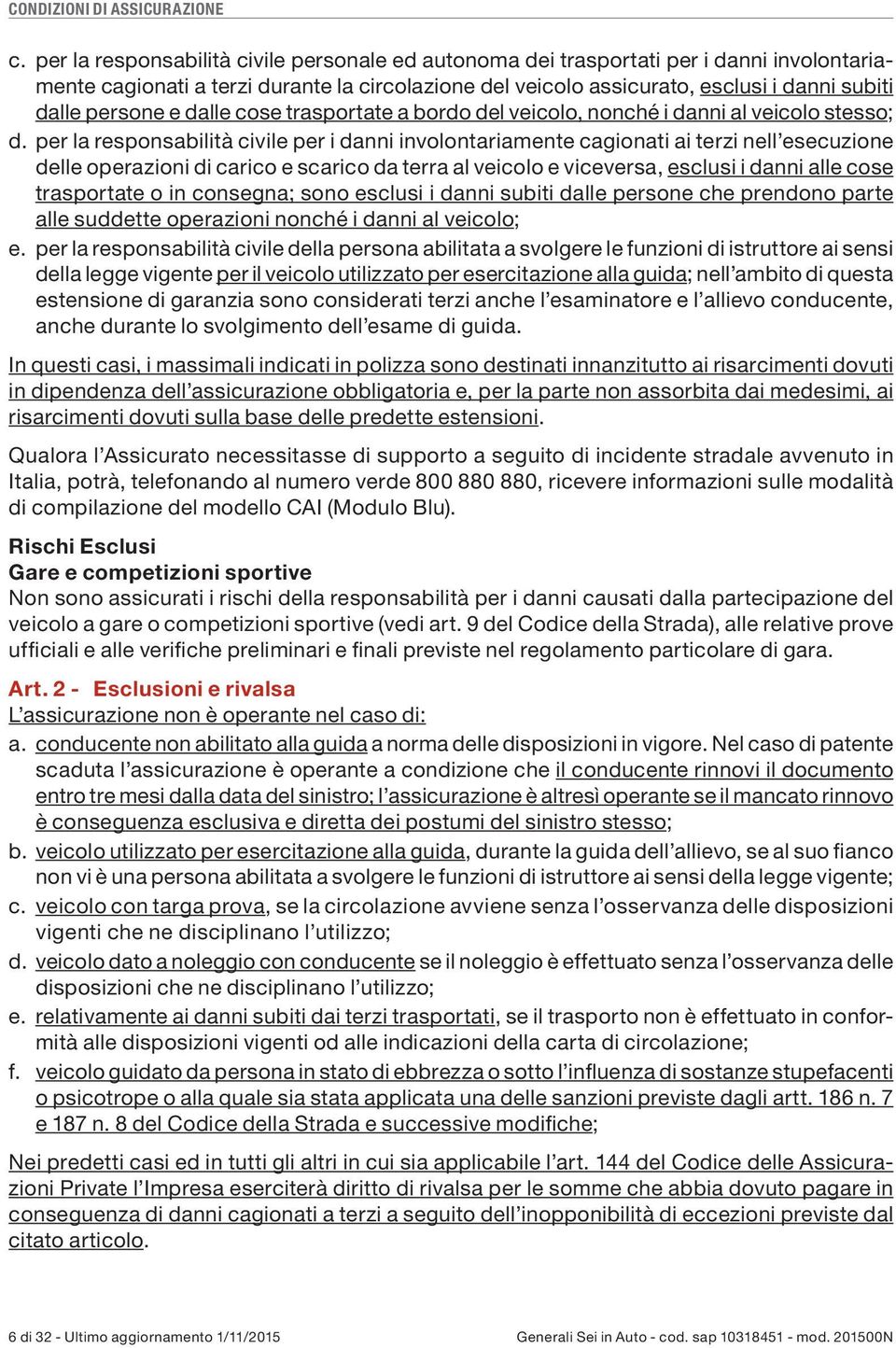 CONDIZIONI DI ASSICURAZIONE

c. per la responsabilità civile personale ed autonoma dei trasportati per i danni involontariamente cagionati a terzi durante la circolazione del veicolo assicurato, esclusi i danni subiti dalle persone e dalle cose trasportate a bordo del veicolo, nonché i danni al veicolo stesso;

d. per la responsabilità civile per i danni involontariamente cagionati ai terzi nell'esecuzione delle operazioni di carico e scarico da terra al veicolo e viceversa, esclusi i danni alle cose trasportate o in consegna; sono esclusi i danni subiti dalle persone che prendono parte alle suddette operazioni nonché i danni al veicolo;

e. per la responsabilità civile della persona abilitata a svolgere le funzioni di istruttore ai sensi della legge vigente per il veicolo utilizzato per esercitazione alla guida; nell'ambito di questa estensione di garanzia sono considerati terzi anche l'esaminatore e l'allievo conducente, anche durante lo svolgimento dell'esame di guida.

In questi casi, i massimali indicati in polizza sono destinati innanzitutto ai risarcimenti dovuti in dipendenza dell'assicurazione obbligatoria e, per la parte non assorbita dai medesimi, ai risarcimenti dovuti sulla base delle predette estensioni.

Qualora l'Assicurato necessitasse di supporto a seguito di incidente stradale avvenuto in Italia, potrà, telefonando al numero verde 800 880 880, ricevere informazioni sulle modalità di compilazione del modello CAI (Modulo Blu).

Rischi Esclusi
Gare e competizioni sportive
Non sono assicurati i rischi della responsabilità per i danni causati dalla partecipazione del veicolo a gare o competizioni sportive (vedi art. 9 del Codice della Strada), alle relative prove ufficiali e alle verifiche preliminari e finali previste nel regolamento particolare di gara.

Art. 2 - Esclusioni e rivalsa
L'assicurazione non è operante nel caso di:
a. conducente non abilitato alla guida a norma delle disposizioni in vigore. Nel caso di patente scaduta l'assicurazione è operante a condizione che il conducente rinnovi il documento entro tre mesi dalla data del sinistro; l'assicurazione è altresì operante se il mancato rinnovo è conseguenza esclusiva e diretta dei postumi del sinistro stesso;
b. veicolo utilizzato per esercitazione alla guida, durante la guida dell'allievo, se al suo fianco non vi è una persona abilitata a svolgere le funzioni di istruttore ai sensi della legge vigente;
c. veicolo con targa prova, se la circolazione avviene senza l'osservanza delle disposizioni vigenti che ne disciplinano l'utilizzo;
d. veicolo dato a noleggio con conducente se il noleggio è effettuato senza l'osservanza delle disposizioni che ne disciplinano l'utilizzo;
e. relativamente ai danni subiti dai terzi trasportati, se il trasporto non è effettuato in conformità alle disposizioni vigenti od alle indicazioni della carta di circolazione;
f. veicolo guidato da persona in stato di ebbrezza o sotto l'influenza di sostanze stupefacenti o psicotrope o alla quale sia stata applicata una delle sanzioni previste dagli artt. 186 n. 7 e 187 n. 8 del Codice della Strada e successive modifiche;

Nei predetti casi ed in tutti gli altri in cui sia applicabile l'art. 144 del Codice delle Assicurazioni Private l'Impresa eserciterà diritto di rivalsa per le somme che abbia dovuto pagare in conseguenza di danni cagionati a terzi a seguito dell'inopponibilità di eccezioni previste dal citato articolo.

6 di 32 - Ultimo aggiornamento 1/11/2015

Generali Sei in Auto - cod. sap 10318451 - mod. 201500N